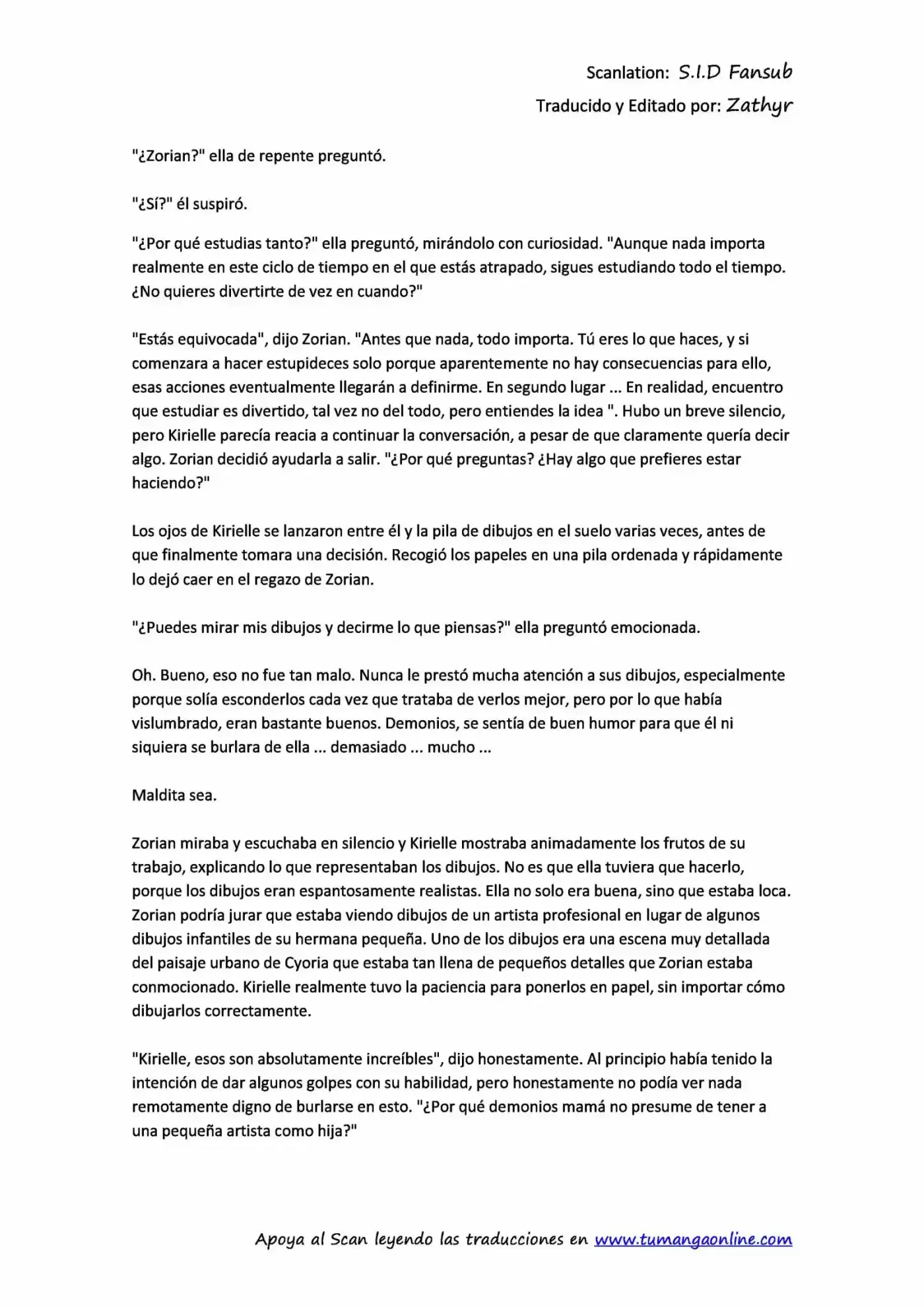 Scanlation: S.I.D Fansub
Traducido y Editado por: Zathyr

"¿Zorian?" ella de repente preguntó.

"¿Sí?" él suspiró.

"¿Por qué estudias tanto?" ella preguntó, mirándolo con curiosidad. "Aunque nada importa realmente en este ciclo de tiempo en el que estás atrapado, sigues estudiando todo el tiempo. ¿No quieres divertirte de vez en cuando?"

"Estás equivocada", dijo Zorian. "Antes que nada, todo importa. Tú eres lo que haces, y si comenzara a hacer estupideces solo porque aparentemente no hay consecuencias para ello, esas acciones eventualmente llegarán a definirme. En segundo lugar ... En realidad, encuentro que estudiar es divertido, tal vez no del todo, pero entiendes la idea ". Hubo un breve silencio, pero Kirielle parecía reacia a continuar la conversación, a pesar de que claramente quería decir algo. Zorian decidió ayudarla a salir. "¿Por qué preguntas? ¿Hay algo que prefieres estar haciendo?"

Los ojos de Kirielle se lanzaron entre él y la pila de dibujos en el suelo varias veces, antes de que finalmente tomara una decisión. Recogió los papeles en una pila ordenada y rápidamente lo dejó caer en el regazo de Zorian.

"¿Puedes mirar mis dibujos y decirme lo que piensas?" ella preguntó emocionada.

Oh. Bueno, eso no fue tan malo. Nunca le prestó mucha atención a sus dibujos, especialmente porque solía esconderlos cada vez que trataba de verlos mejor, pero por lo que había vislumbrado, eran bastante buenos. Demonios, se sentía de buen humor para que él ni siquiera se burlara de ella ... demasiado ... mucho ...

Maldita sea.

Zorian miraba y escuchaba en silencio y Kirielle mostraba animadamente los frutos de su trabajo, explicando lo que representaban los dibujos. No es que ella tuviera que hacerlo, porque los dibujos eran espantosamente realistas. Ella no solo era buena, sino que estaba loca. Zorian podría jurar que estaba viendo dibujos de un artista profesional en lugar de algunos dibujos infantiles de su hermana pequeña. Uno de los dibujos era una escena muy detallada del paisaje urbano de Cyoria que estaba tan llena de pequeños detalles que Zorian estaba conmocionado. Kirielle realmente tuvo la paciencia para ponerlos en papel, sin importar cómo dibujarlos correctamente.

"Kirielle, esos son absolutamente increíbles", dijo honestamente. Al principio había tenido la intención de dar algunos golpes con su habilidad, pero honestamente no podía ver nada remotamente digno de burlarse en esto. "¿Por qué demonios mamá no presume de tener a una pequeña artista como hija?"

Apoya al Scan leyendo las traducciones en www.tumangaonline.com